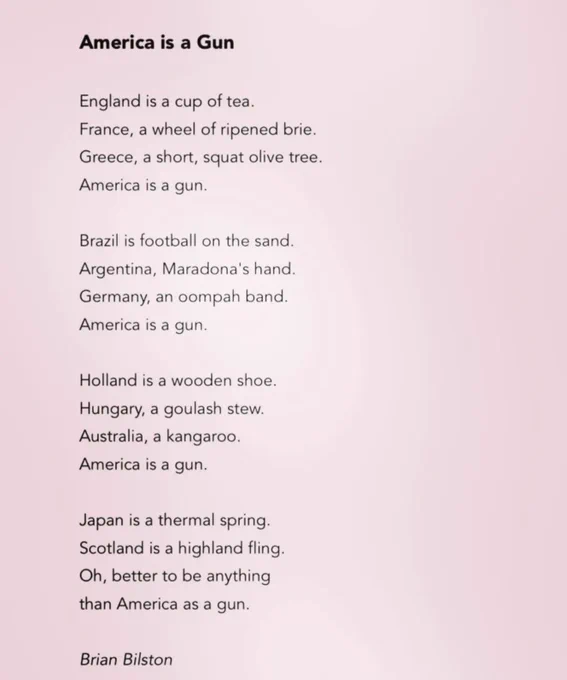 America is a Gun

England is a cup of tea.
France, a wheel of ripened brie.
Greece, a short, squat olive tree.
America is a gun.

Brazil is football on the sand.
Argentina, Maradona's hand.
Germany, an oompah band.
America is a gun.

Holland is a wooden shoe.
Hungary, a goulash stew.
Australia, a kangaroo.
America is a gun.

Japan is a thermal spring.
Scotland is a highland fling.
Oh, better to be anything
than America as a gun.

Brian Bilston